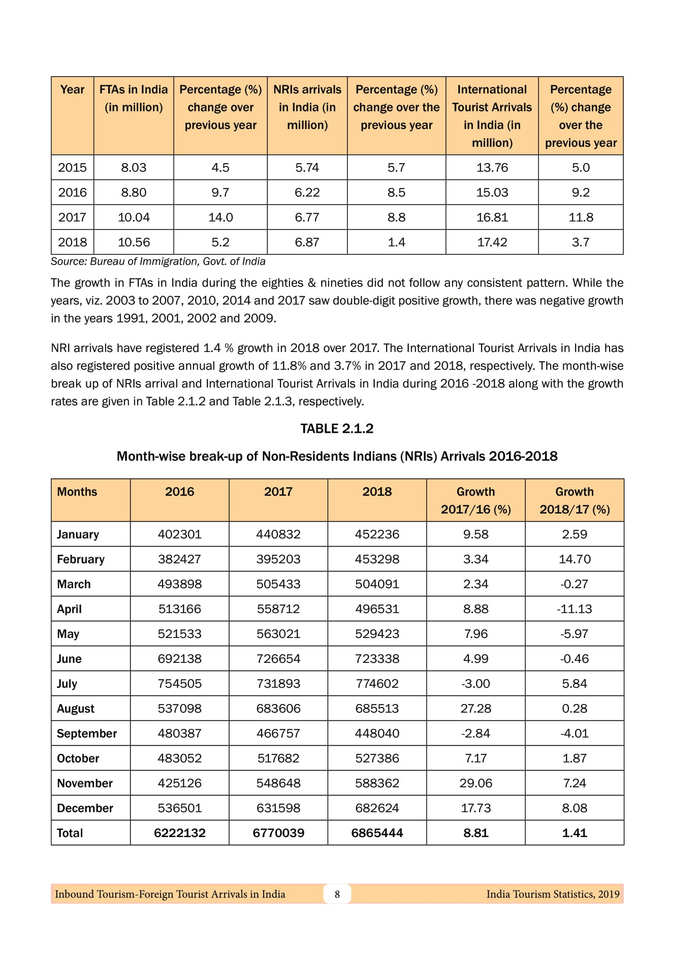 | Year | FTAs in India (in million) | Percentage (%) change over previous year | NRIs arrivals in India (in million) | Percentage (%) change over the previous year | International Tourist Arrivals in India (in million) | Percentage (%) change over the previous year |
|---|---|---|---|---|---|---|
| 2015 | 8.03 | 4.5 | 5.74 | 5.7 | 13.76 | 5.0 |
| 2016 | 8.80 | 9.7 | 6.22 | 8.5 | 15.03 | 9.2 |
| 2017 | 10.04 | 14.0 | 6.77 | 8.8 | 16.81 | 11.8 |
| 2018 | 10.56 | 5.2 | 6.87 | 1.4 | 17.42 | 3.7 |

Source: Bureau of Immigration, Govt. of India

The growth in FTAs in India during the eighties & nineties did not follow any consistent pattern. While the years, viz. 2003 to 2007, 2010, 2014 and 2017 saw double-digit positive growth, there was negative growth in the years 1991, 2001, 2002 and 2009.

NRI arrivals have registered 1.4 % growth in 2018 over 2017. The International Tourist Arrivals in India has also registered positive annual growth of 11.8% and 3.7% in 2017 and 2018, respectively. The month-wise break up of NRIs arrival and International Tourist Arrivals in India during 2016 -2018 along with the growth rates are given in Table 2.1.2 and Table 2.1.3, respectively.

TABLE 2.1.2

Month-wise break-up of Non-Residents Indians (NRIs) Arrivals 2016-2018

| Months | 2016 | 2017 | 2018 | Growth 2017/16 (%) | Growth 2018/17 (%) |
|---|---|---|---|---|---|
| January | 402301 | 440832 | 452236 | 9.58 | 2.59 |
| February | 382427 | 395203 | 453298 | 3.34 | 14.70 |
| March | 493898 | 505433 | 504091 | 2.34 | -0.27 |
| April | 513166 | 558712 | 496531 | 8.88 | -11.13 |
| May | 521533 | 563021 | 529423 | 7.96 | -5.97 |
| June | 692138 | 726654 | 723338 | 4.99 | -0.46 |
| July | 754505 | 731893 | 774602 | -3.00 | 5.84 |
| August | 537098 | 683606 | 685513 | 27.28 | 0.28 |
| September | 480387 | 466757 | 448040 | -2.84 | -4.01 |
| October | 483052 | 517682 | 527386 | 7.17 | 1.87 |
| November | 425126 | 548648 | 588362 | 29.06 | 7.24 |
| December | 536501 | 631598 | 682624 | 17.73 | 8.08 |
| Total | 6222132 | 6770039 | 6865444 | 8.81 | 1.41 |

Inbound Tourism-Foreign Tourist Arrivals in India 8 India Tourism Statistics, 2019